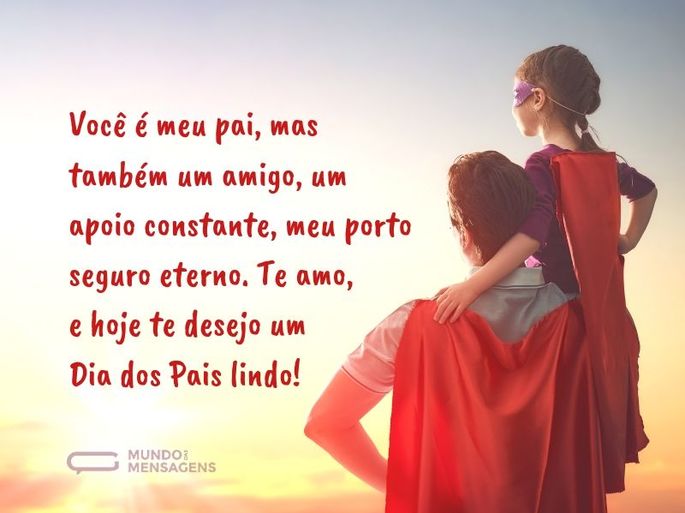 Você é meu pai, mas também um amigo, um apoio constante, meu porto seguro eterno. Te amo, e hoje te desejo um Dia dos Pais lindo!

MUNDO DAS MENSAGENS